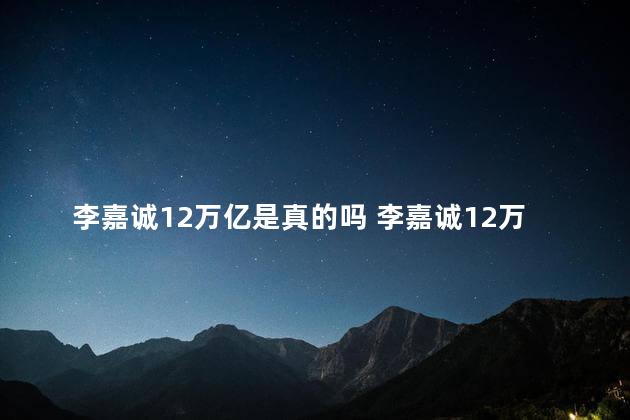 李嘉诚12万亿是真的吗 李嘉诚12万